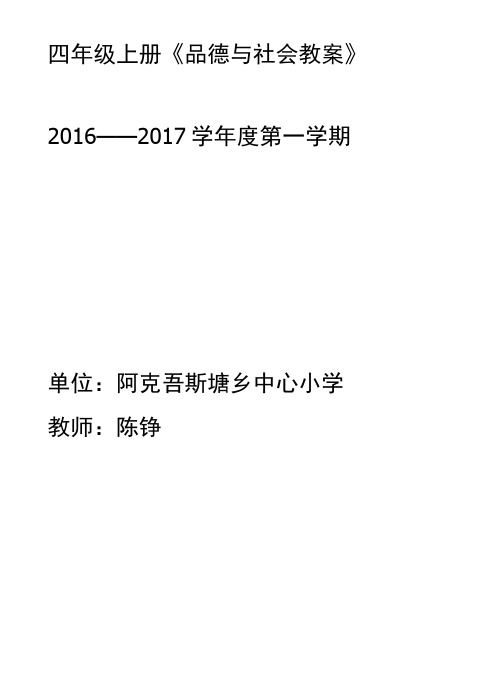 四年级上册《品德与社会教案》

2016——2017 学年度第一学期

单位：阿克吾斯塘乡中心小学

教师：陈铮